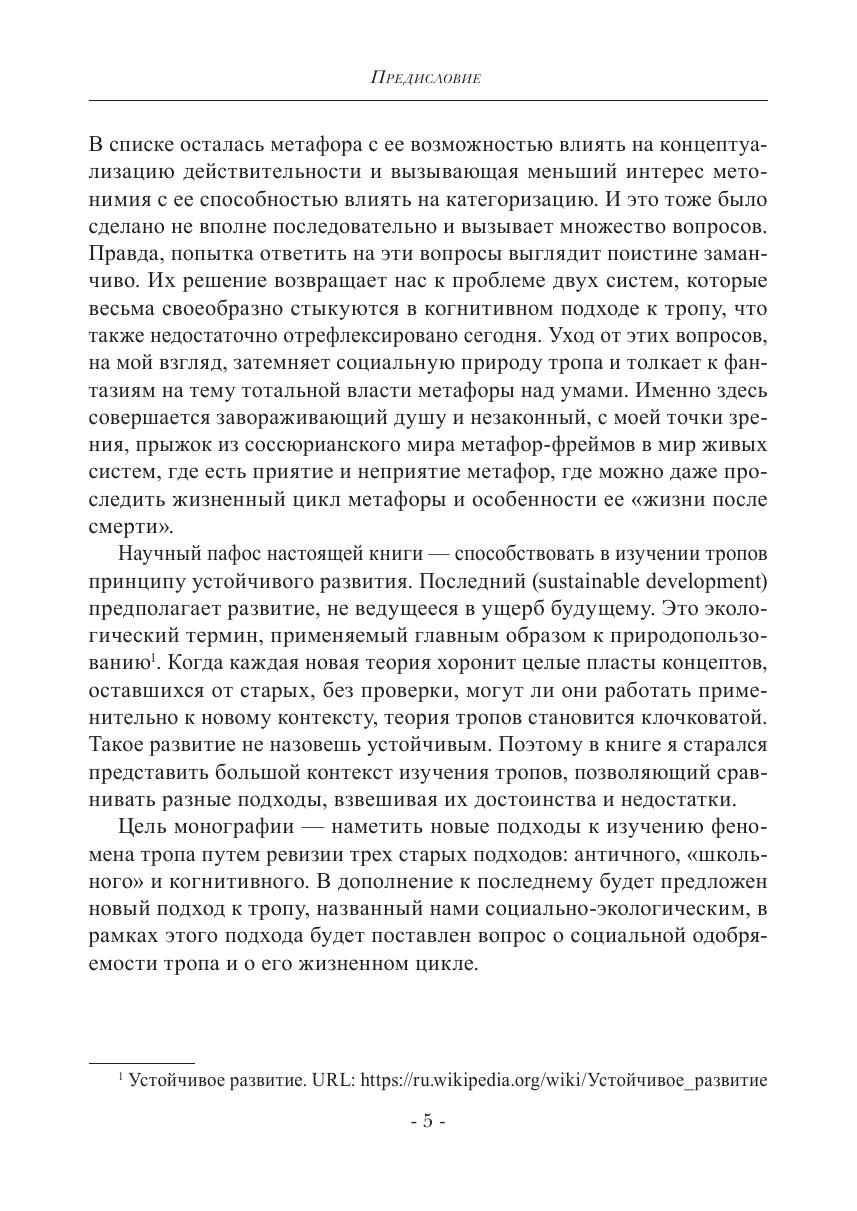 Предисловие

В списке осталась метафора с ее возможностью влиять на концептуализацию действительности и вызывающая меньший интерес метонимия с ее способностью влиять на категоризацию. И это тоже было сделано не вполне последовательно и вызывает множество вопросов. Правда, попытка ответить на эти вопросы выглядит поистине заманчиво. Их решение возвращает нас к проблеме двух систем, которые весьма своеобразно стыкуются в когнитивном подходе к тропу, что также недостаточно отрефлексировано сегодня. Уход от этих вопросов, на мой взгляд, затемняет социальную природу тропа и толкает к фантазиям на тему тотальной власти метафоры над умами. Именно здесь совершается завораживающий душу и незаконный, с моей точки зрения, прыжок из соссюрианского мира метафор-фреймов в мир живых систем, где есть приятие и неприятие метафор, где можно даже проследить жизненный цикл метафоры и особенности ее «жизни после смерти».

Научный пафос настоящей книги — способствовать в изучении тропов принципу устойчивого развития. Последний (sustainable development) предполагает развитие, не ведущееся в ущерб будущему. Это экологический термин, применяемый главным образом к природопользованию$^1$. Когда каждая новая теория хоронит целые пласты концептов, оставшихся от старых, без проверки, могут ли они работать применительно к новому контексту, теория тропов становится клочковатой. Такое развитие не назовешь устойчивым. Поэтому в книге я старался представить большой контекст изучения тропов, позволяющий сравнивать разные подходы, взвешивая их достоинства и недостатки.

Цель монографии — наметить новые подходы к изучению феномена тропа путем ревизии трех старых подходов: античного, «школьного» и когнитивного. В дополнение к последнему будет предложен новый подход к тропу, названный нами социально-экологическим, в рамках этого подхода будет поставлен вопрос о социальной одобряемости тропа и о его жизненном цикле.

$^1$ Устойчивое развитие. URL: https://ru.wikipedia.org/wiki/Устойчивое_развитие

- 5 -